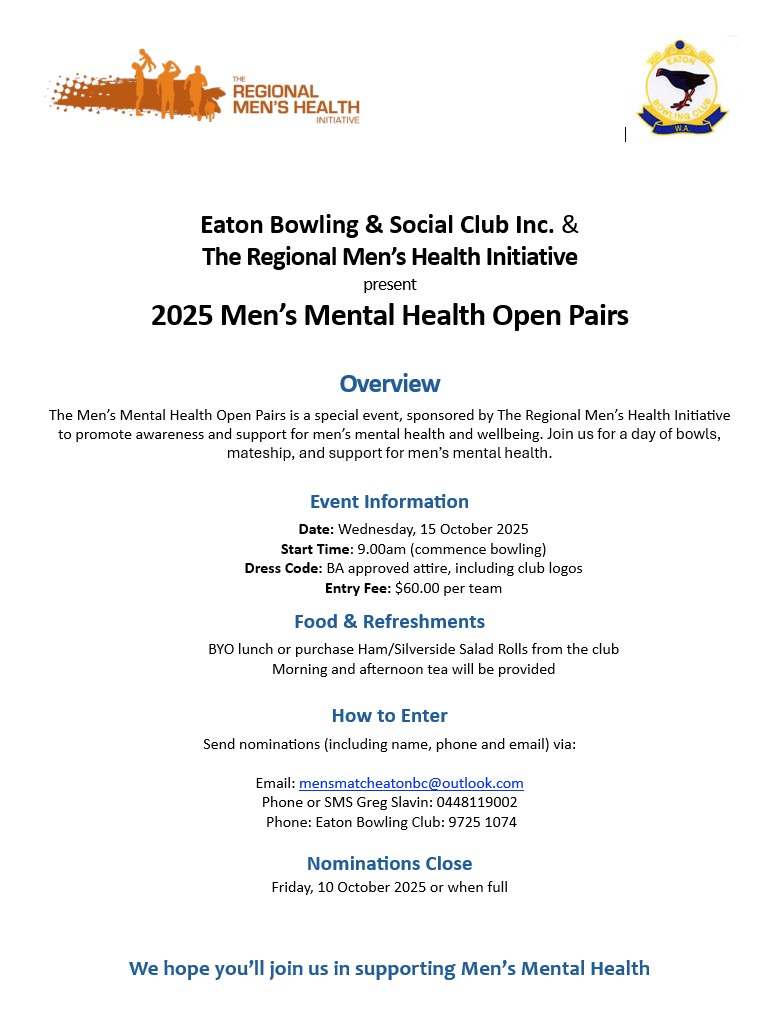 THE REGIONAL MEN'S HEALTH INITIATIVE

EATON BOWLING CLUB W.A.

Eaton Bowling & Social Club Inc. &
The Regional Men's Health Initiative
present
2025 Men's Mental Health Open Pairs

Overview

The Men's Mental Health Open Pairs is a special event, sponsored by The Regional Men's Health Initiative to promote awareness and support for men's mental health and wellbeing. Join us for a day of bowls, mateship, and support for men's mental health.

Event Information

Date: Wednesday, 15 October 2025
Start Time: 9.00am (commence bowling)
Dress Code: BA approved attire, including club logos
Entry Fee: $60.00 per team

Food & Refreshments

BYO lunch or purchase Ham/Silverside Salad Rolls from the club
Morning and afternoon tea will be provided

How to Enter

Send nominations (including name, phone and email) via:

Email: mensmatcheatonbc@outlook.com
Phone or SMS Greg Slavin: 0448119002
Phone: Eaton Bowling Club: 9725 1074

Nominations Close

Friday, 10 October 2025 or when full

We hope you'll join us in supporting Men's Mental Health